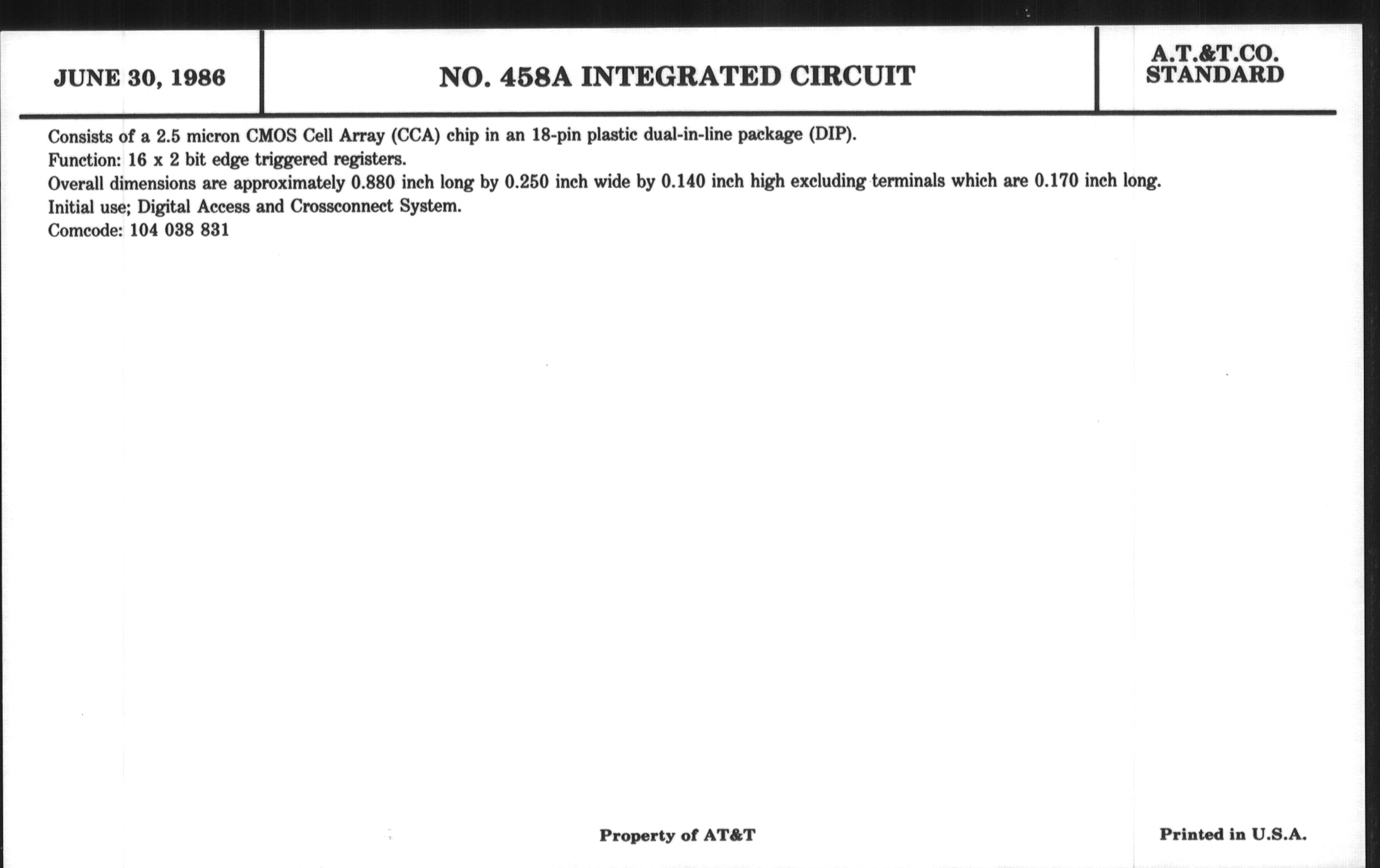 JUNE 30, 1986

NO. 458A INTEGRATED CIRCUIT

A.T.&T.CO.
STANDARD

Consists of a 2.5 micron CMOS Cell Array (CCA) chip in an 18-pin plastic dual-in-line package (DIP).
Function: 16 x 2 bit edge triggered registers.
Overall dimensions are approximately 0.880 inch long by 0.250 inch wide by 0.140 inch high excluding terminals which are 0.170 inch long.
Initial use; Digital Access and Crossconnect System.
Comcode: 104 038 831

Property of AT&T

Printed in U.S.A.